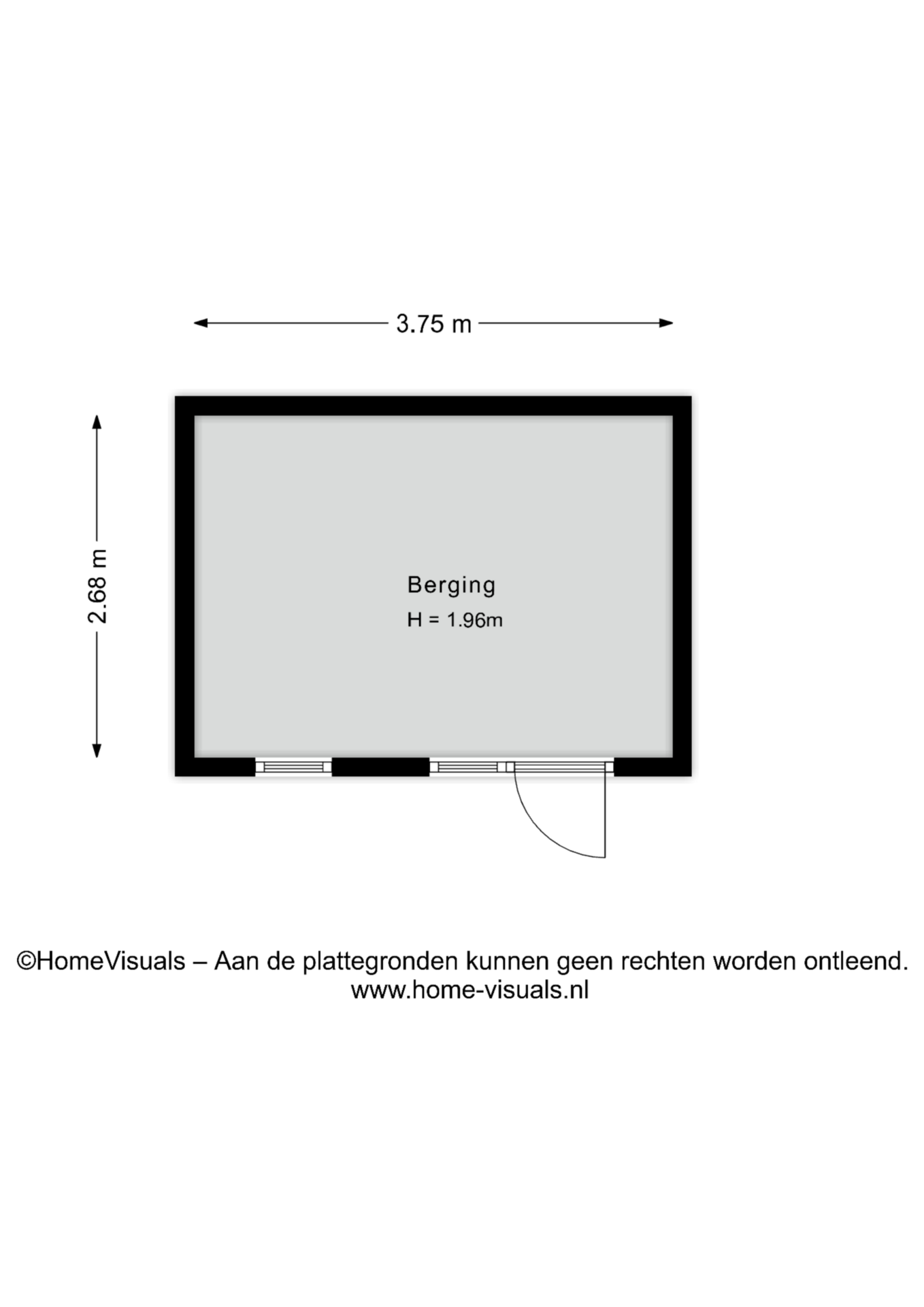 3.75 m

2.68 m

Berging
H = 1.96m

©HomeVisuals – Aan de plattegronden kunnen geen rechten worden ontleend.
www.home-visuals.nl